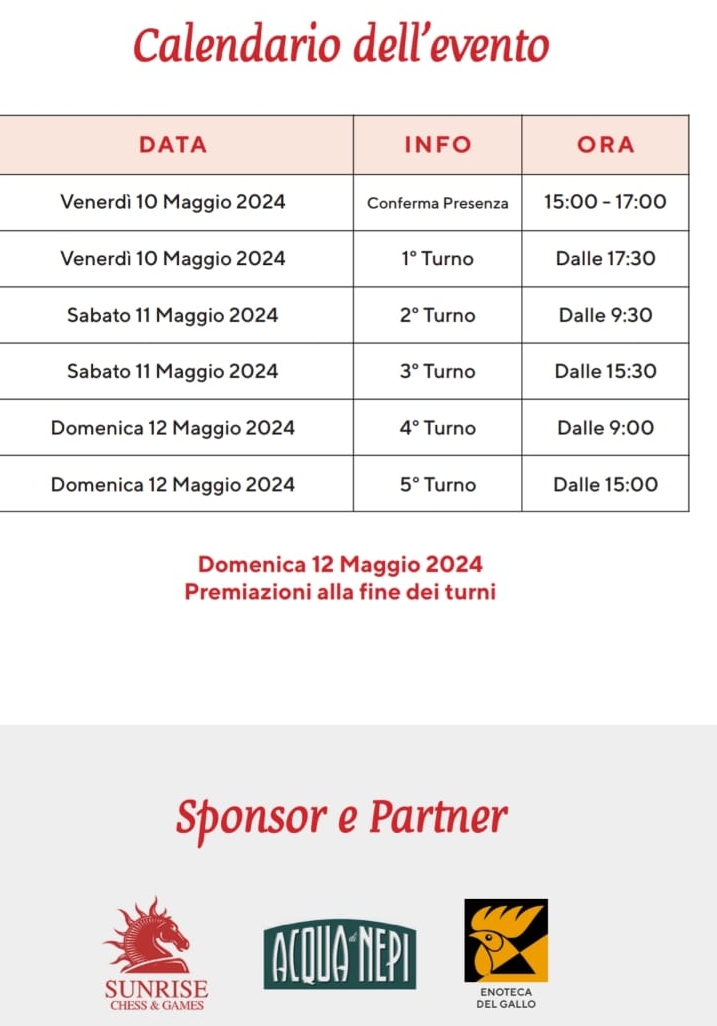 Calendario dell'evento

| DATA | INFO | ORA |
|---|---|---|
| Venerdì 10 Maggio 2024 | Conferma Presenza | 15:00 - 17:00 |
| Venerdì 10 Maggio 2024 | 1° Turno | Dalle 17:30 |
| Sabato 11 Maggio 2024 | 2° Turno | Dalle 9:30 |
| Sabato 11 Maggio 2024 | 3° Turno | Dalle 15:30 |
| Domenica 12 Maggio 2024 | 4° Turno | Dalle 9:00 |
| Domenica 12 Maggio 2024 | 5° Turno | Dalle 15:00 |

Domenica 12 Maggio 2024
Premiazioni alla fine dei turni

Sponsor e Partner

SUNRISE
CHESS & GAMES

ACQUA di NEPI

ENOTECA
DEL GALLO